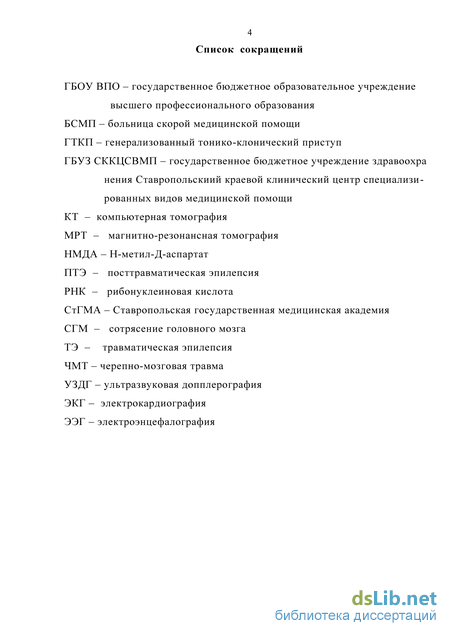 4

Список сокращений

ГБОУ ВПО – государственное бюджетное образовательное учреждение высшего профессионального образования

БСМП – больница скорой медицинской помощи

ГТКП – генерализованный тонико-клонический приступ

ГБУЗ СККЦСВМП – государственное бюджетное учреждение здравоохранения Ставропольскиий краевой клинический центр специализированных видов медицинской помощи

КТ – компьютерная томография

МРТ – магнитно-резонансная томография

НМДА – Н-метил-Д-аспартат

ПТЭ – посттравматическая эпилепсия

РНК – рибонуклеиновая кислота

СтГМА – Ставропольская государственная медицинская академия

СГМ – сотрясение головного мозга

ТЭ – травматическая эпилепсия

ЧМТ – черепно-мозговая травма

УЗДГ – ультразвуковая допплерография

ЭКГ – электрокардиография

ЭЭГ – электроэнцефалография

dsLib.net
библиотека диссертаций